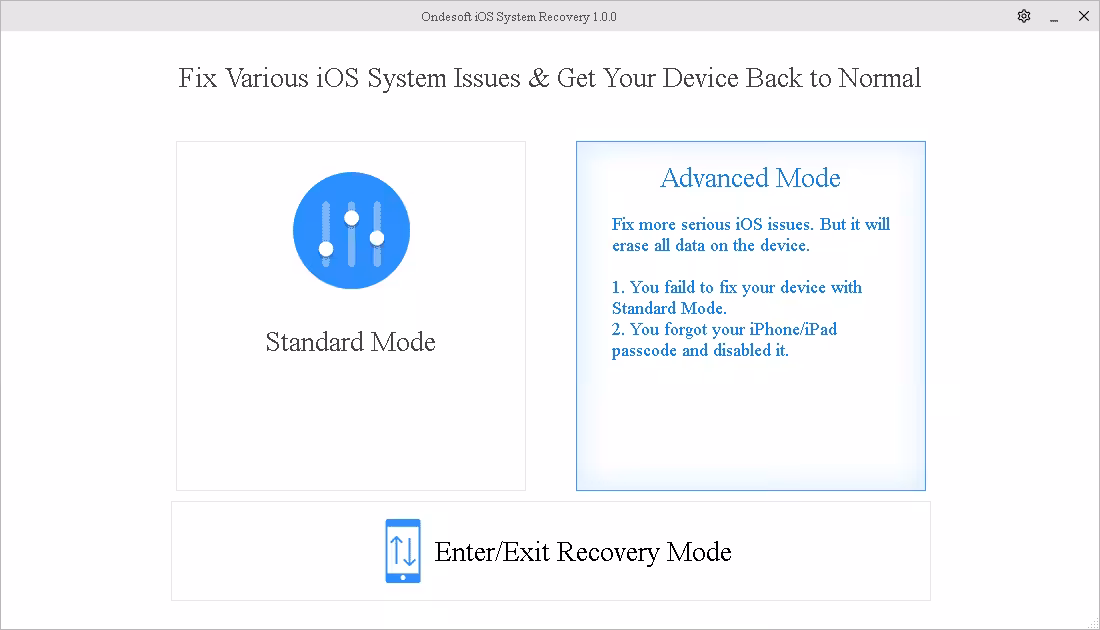 Ondesoft iOS System Recovery 1.0.0

Fix Various iOS System Issues & Get Your Device Back to Normal

Standard Mode

Advanced Mode

Fix more serious iOS issues. But it will erase all data on the device.

1. You faild to fix your device with Standard Mode.
2. You forgot your iPhone/iPad passcode and disabled it.

Enter/Exit Recovery Mode